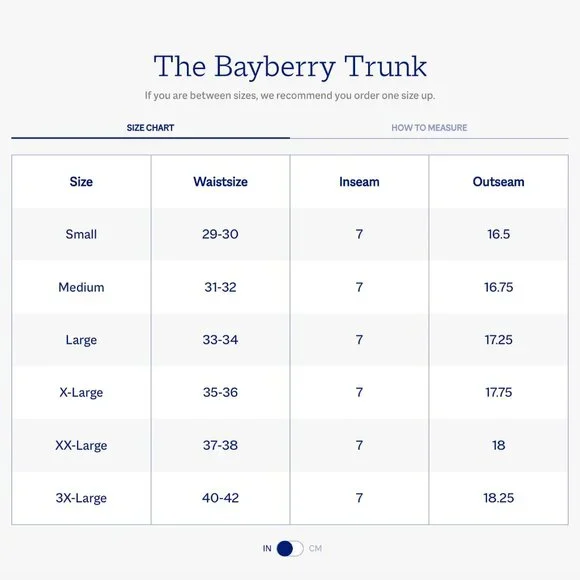 The Bayberry Trunk

If you are between sizes, we recommend you order one size up.

SIZE CHART

HOW TO MEASURE

| Size | Waistsize | Inseam | Outseam |
|---|---|---|---|
| Small | 29-30 | 7 | 16.5 |
| Medium | 31-32 | 7 | 16.75 |
| Large | 33-34 | 7 | 17.25 |
| X-Large | 35-36 | 7 | 17.75 |
| XX-Large | 37-38 | 7 | 18 |
| 3X-Large | 40-42 | 7 | 18.25 |

IN CM